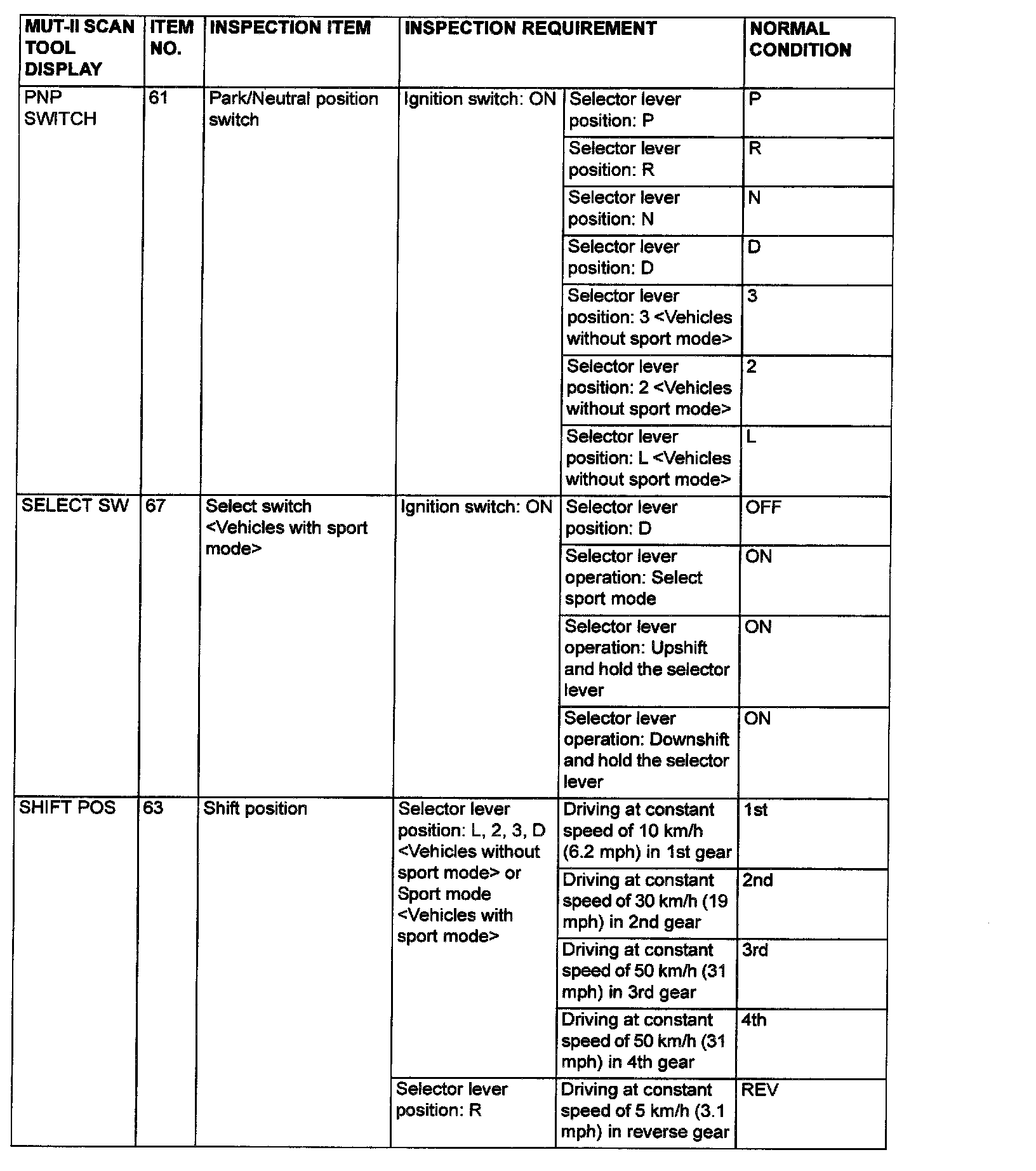 | MUT-II SCAN TOOL DISPLAY | ITEM NO. | INSPECTION ITEM | INSPECTION REQUIREMENT | | NORMAL CONDITION |
|---|---|---|---|---|---|
| PNP SWITCH | 61 | Park/Neutral position switch | Ignition switch: ON | Selector lever position: P | P |
| | | | | Selector lever position: R | R |
| | | | | Selector lever position: N | N |
| | | | | Selector lever position: D | D |
| | | | | Selector lever position: 3 <Vehicles without sport mode> | 3 |
| | | | | Selector lever position: 2 <Vehicles without sport mode> | 2 |
| | | | | Selector lever position: L <Vehicles without sport mode> | L |
| SELECT SW | 67 | Select switch <Vehicles with sport mode> | Ignition switch: ON | Selector lever position: D | OFF |
| | | | | Selector lever operation: Select sport mode | ON |
| | | | | Selector lever operation: Upshift and hold the selector lever | ON |
| | | | | Selector lever operation: Downshift and hold the selector lever | ON |
| SHIFT POS | 63 | Shift position | Selector lever position: L, 2, 3, D <Vehicles without sport mode> or Sport mode <Vehicles with sport mode> | Driving at constant speed of 10 km/h (6.2 mph) in 1st gear | 1st |
| | | | | Driving at constant speed of 30 km/h (19 mph) in 2nd gear | 2nd |
| | | | | Driving at constant speed of 50 km/h (31 mph) in 3rd gear | 3rd |
| | | | | Driving at constant speed of 50 km/h (31 mph) in 4th gear | 4th |
| | | | Selector lever position: R | Driving at constant speed of 5 km/h (3.1 mph) in reverse gear | REV |